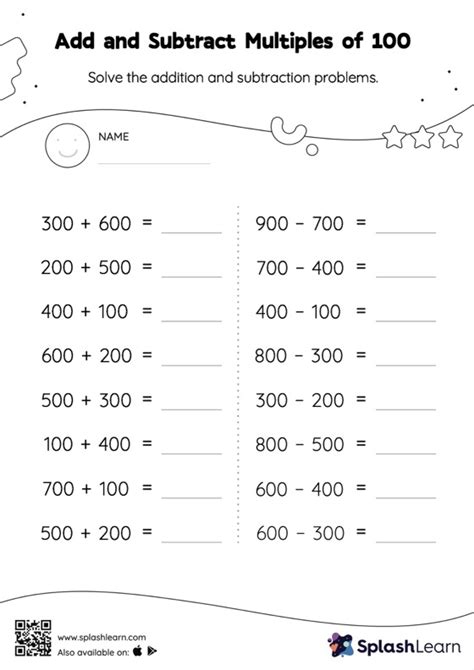 Add and Subtract Multiples of 100

Solve the addition and subtraction problems.

NAME

$300 + 600 =$ ______
$200 + 500 =$ ______
$400 + 100 =$ ______
$600 + 200 =$ ______
$500 + 300 =$ ______
$100 + 400 =$ ______
$700 + 100 =$ ______
$500 + 200 =$ ______

$900 - 700 =$ ______
$700 - 400 =$ ______
$400 - 100 =$ ______
$800 - 300 =$ ______
$300 - 200 =$ ______
$800 - 500 =$ ______
$600 - 400 =$ ______
$600 - 300 =$ ______

www.splashlearn.com
Also available on:

SplashLearn